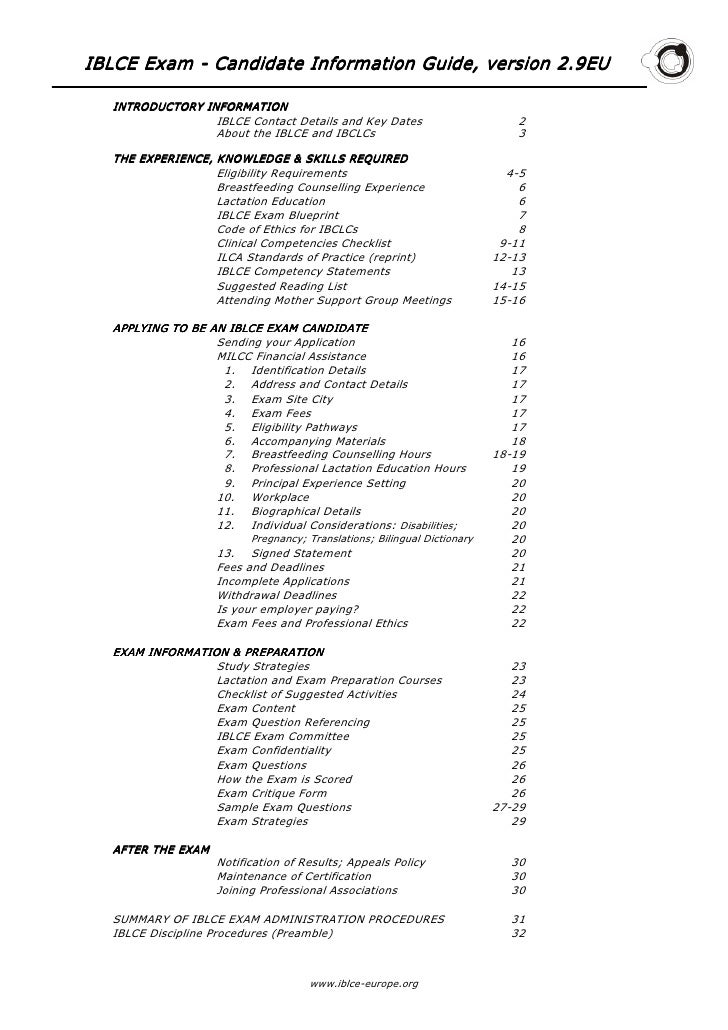 IBLCE Exam - Candidate Information Guide, version 2.9EU

INTRODUCTORY INFORMATION
IBLCE Contact Details and Key Dates 2
About the IBLCE and IBCLCs 3

THE EXPERIENCE, KNOWLEDGE & SKILLS REQUIRED
Eligibility Requirements 4-5
Breastfeeding Counselling Experience 6
Lactation Education 6
IBLCE Exam Blueprint 7
Code of Ethics for IBCLCs 8
Clinical Competencies Checklist 9-11
ILCA Standards of Practice (reprint) 12-13
IBLCE Competency Statements 13
Suggested Reading List 14-15
Attending Mother Support Group Meetings 15-16

APPLYING TO BE AN IBLCE EXAM CANDIDATE
Sending your Application 16
MILCC Financial Assistance 16
1. Identification Details 17
2. Address and Contact Details 17
3. Exam Site City 17
4. Exam Fees 17
5. Eligibility Pathways 17
6. Accompanying Materials 18
7. Breastfeeding Counselling Hours 18-19
8. Professional Lactation Education Hours 19
9. Principal Experience Setting 20
10. Workplace 20
11. Biographical Details 20
12. Individual Considerations: Disabilities; 20
Pregnancy; Translations; Bilingual Dictionary 20
13. Signed Statement 20
Fees and Deadlines 21
Incomplete Applications 21
Withdrawal Deadlines 22
Is your employer paying? 22
Exam Fees and Professional Ethics 22

EXAM INFORMATION & PREPARATION
Study Strategies 23
Lactation and Exam Preparation Courses 23
Checklist of Suggested Activities 24
Exam Content 25
Exam Question Referencing 25
IBLCE Exam Committee 25
Exam Confidentiality 25
Exam Questions 26
How the Exam is Scored 26
Exam Critique Form 26
Sample Exam Questions 27-29
Exam Strategies 29

AFTER THE EXAM
Notification of Results; Appeals Policy 30
Maintenance of Certification 30
Joining Professional Associations 30

SUMMARY OF IBLCE EXAM ADMINISTRATION PROCEDURES 31
IBLCE Discipline Procedures (Preamble) 32

www.iblce-europe.org